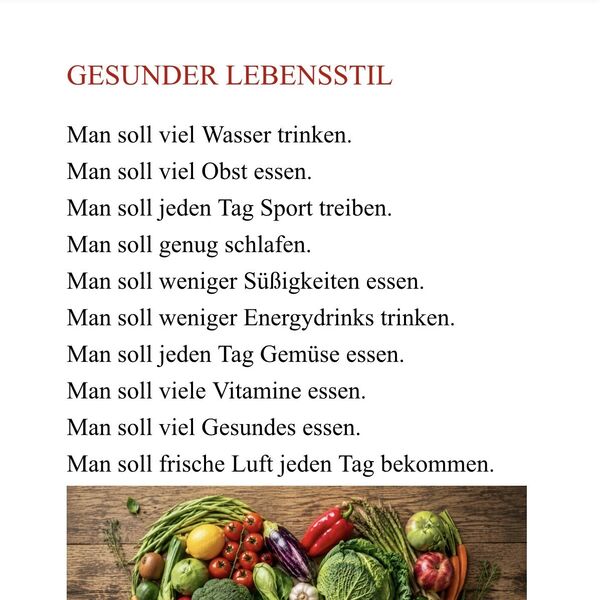 GESUNDER LEBENSSTIL

Man soll viel Wasser trinken.

Man soll viel Obst essen.

Man soll jeden Tag Sport treiben.

Man soll genug schlafen.

Man soll weniger Süßigkeiten essen.

Man soll weniger Energydrinks trinken.

Man soll jeden Tag Gemüse essen.

Man soll viele Vitamine essen.

Man soll viel Gesundes essen.

Man soll frische Luft jeden Tag bekommen.